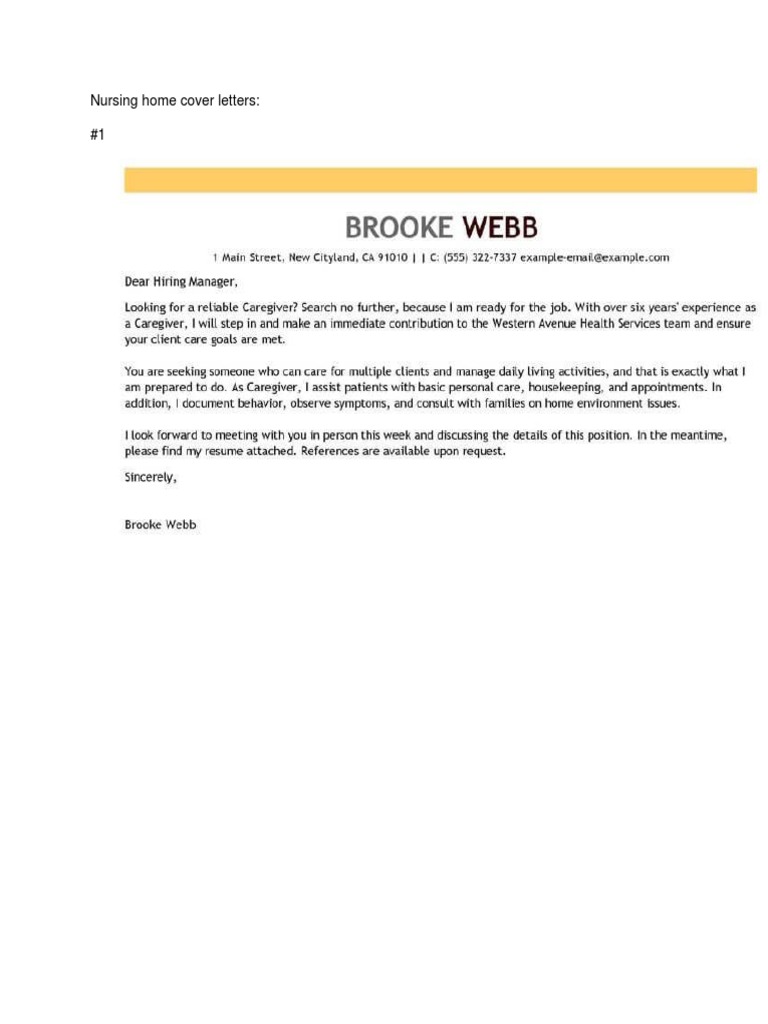 Nursing home cover letters:

#1

BROOKE WEBB

1 Main Street, New Cityland, CA 91010 | | C: (555) 322-7337 example-email@example.com

Dear Hiring Manager,

Looking for a reliable Caregiver? Search no further, because I am ready for the job. With over six years' experience as a Caregiver, I will step in and make an immediate contribution to the Western Avenue Health Services team and ensure your client care goals are met.

You are seeking someone who can care for multiple clients and manage daily living activities, and that is exactly what I am prepared to do. As Caregiver, I assist patients with basic personal care, housekeeping, and appointments. In addition, I document behavior, observe symptoms, and consult with families on home environment issues.

I look forward to meeting with you in person this week and discussing the details of this position. In the meantime, please find my resume attached. References are available upon request.

Sincerely,

Brooke Webb